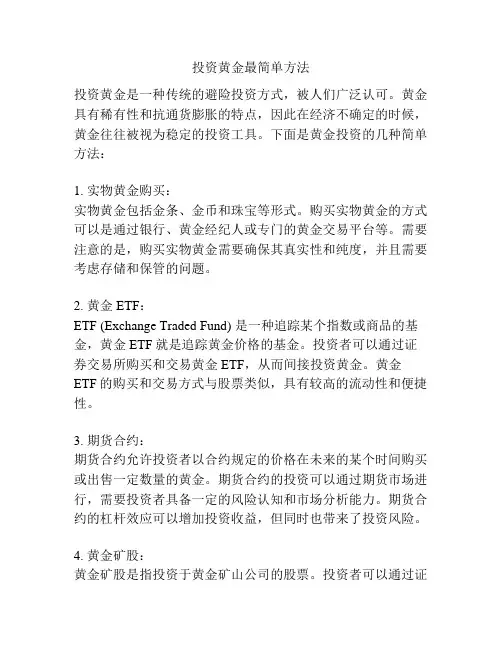 投资黄金最简单方法

投资黄金是一种传统的避险投资方式，被人们广泛认可。黄金具有稀有性和抗通货膨胀的特点，因此在经济不确定的时候，黄金往往被视为稳定的投资工具。下面是黄金投资的几种简单方法：

1. 实物黄金购买：
实物黄金包括金条、金币和珠宝等形式。购买实物黄金的方式可以是通过银行、黄金经纪人或专门的黄金交易平台等。需要注意的是，购买实物黄金需要确保其真实性和纯度，并且需要考虑存储和保管的问题。

2. 黄金 ETF：
ETF (Exchange Traded Fund) 是一种追踪某个指数或商品的基金，黄金 ETF 就是追踪黄金价格的基金。投资者可以通过证券交易所购买和交易黄金 ETF，从而间接投资黄金。黄金 ETF 的购买和交易方式与股票类似，具有较高的流动性和便捷性。

3. 期货合约：
期货合约允许投资者以合约规定的价格在未来的某个时间购买或出售一定数量的黄金。期货合约的投资可以通过期货市场进行，需要投资者具备一定的风险认知和市场分析能力。期货合约的杠杆效应可以增加投资收益，但同时也带来了投资风险。

4. 黄金矿股：
黄金矿股是指投资于黄金矿山公司的股票。投资者可以通过证